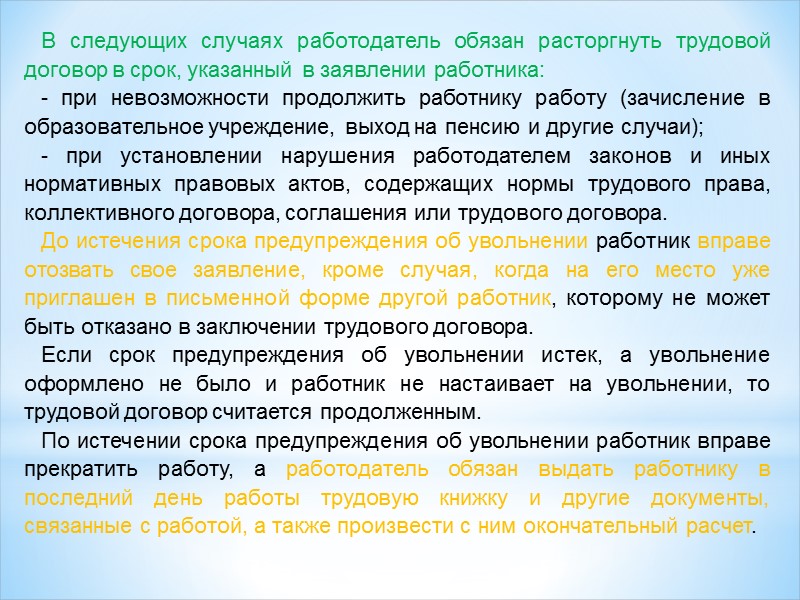 В следующих случаях работодатель обязан расторгнуть трудовой договор в срок, указанный в заявлении работника:

- при невозможности продолжить работнику работу (зачисление в образовательное учреждение, выход на пенсию и другие случаи);

- при установлении нарушения работодателем законов и иных нормативных правовых актов, содержащих нормы трудового права, коллективного договора, соглашения или трудового договора.

До истечения срока предупреждения об увольнении работник вправе отозвать свое заявление, кроме случая, когда на его место уже приглашен в письменной форме другой работник, которому не может быть отказано в заключении трудового договора.

Если срок предупреждения об увольнении истек, а увольнение оформлено не было и работник не настаивает на увольнении, то трудовой договор считается продолженным.

По истечении срока предупреждения об увольнении работник вправе прекратить работу, а работодатель обязан выдать работнику в последний день работы трудовую книжку и другие документы, связанные с работой, а также произвести с ним окончательный расчет.